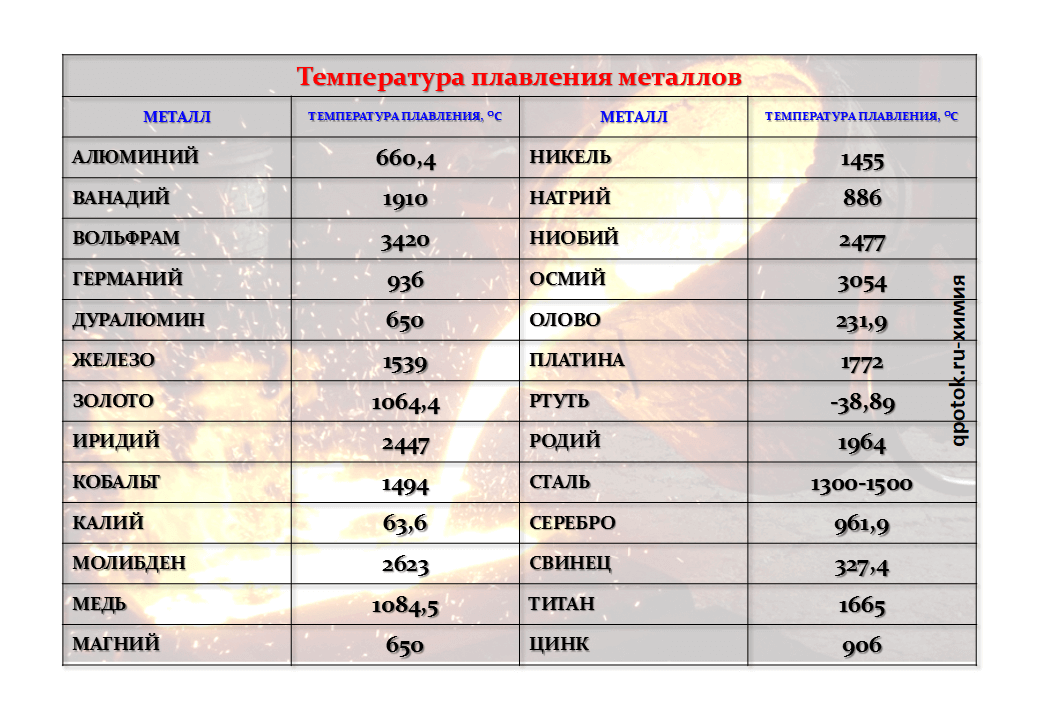 Температура плавления металлов

| МЕТАЛЛ | ТЕМПЕРАТУРА ПЛАВЛЕНИЯ, °С | МЕТАЛЛ | ТЕМПЕРАТУРА ПЛАВЛЕНИЯ, °С |
|---|---|---|---|
| АЛЮМИНИЙ | 660,4 | НИКЕЛЬ | 1455 |
| ВАНАДИЙ | 1910 | НАТРИЙ | 886 |
| ВОЛЬФРАМ | 3420 | НИОБИЙ | 2477 |
| ГЕРМАНИЙ | 936 | ОСМИЙ | 3054 |
| ДУРАЛЮМИН | 650 | ОЛОВО | 231,9 |
| ЖЕЛЕЗО | 1539 | ПЛАТИНА | 1772 |
| ЗОЛОТО | 1064,4 | РТУТЬ | -38,89 |
| ИРИДИЙ | 2447 | РОДИЙ | 1964 |
| КОБАЛЬТ | 1494 | СТАЛЬ | 1300-1500 |
| КАЛИЙ | 63,6 | СЕРЕБРО | 961,9 |
| МОЛИБДЕН | 2623 | СВИНЕЦ | 327,4 |
| МЕДЬ | 1084,5 | ТИТАН | 1665 |
| МАГНИЙ | 650 | ЦИНК | 906 |

qpotok.ru-химия